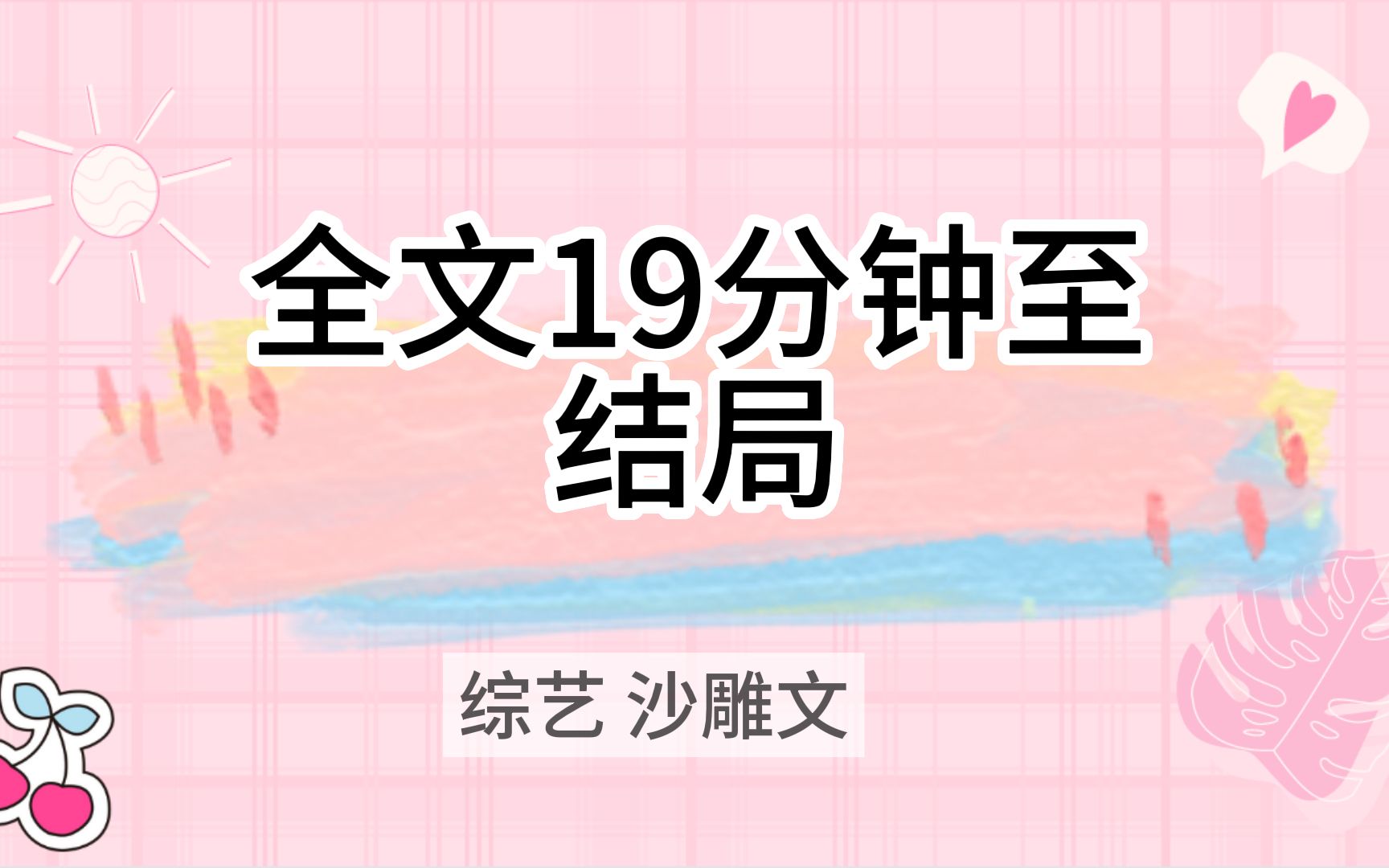 全文19分钟至结局

综艺 沙雕文